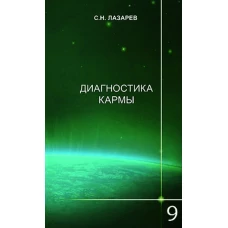 С.Н. ЛАЗАРЕВ

ДИАГНОСТИКА
КАРМЫ

9